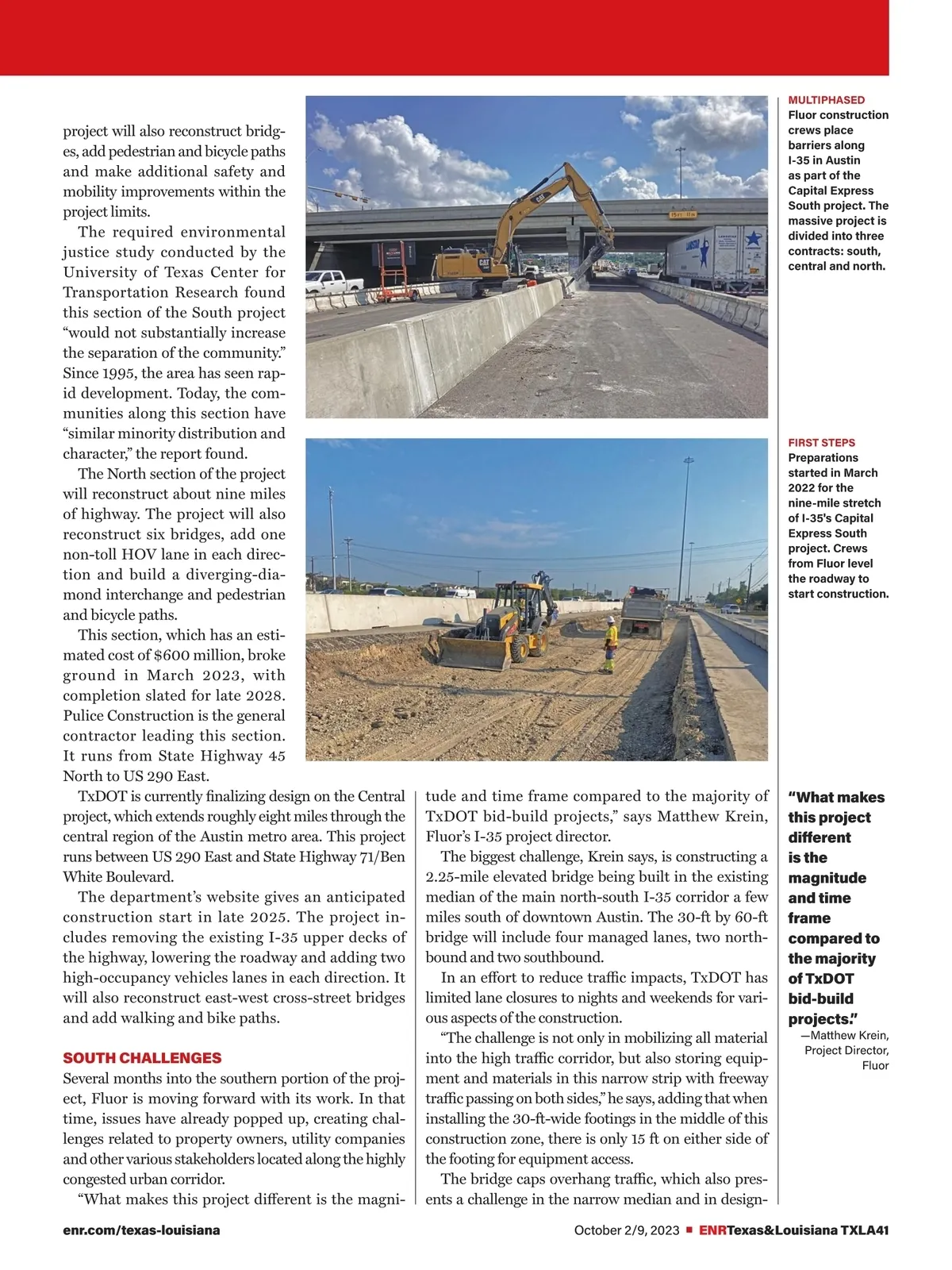 project will also reconstruct bridges, add pedestrian and bicycle paths and make additional safety and mobility improvements within the project limits.

The required environmental justice study conducted by the University of Texas Center for Transportation Research found this section of the South project "would not substantially increase the separation of the community." Since 1995, the area has seen rapid development. Today, the communities along this section have "similar minority distribution and character," the report found.

The North section of the project will reconstruct about nine miles of highway. The project will also reconstruct six bridges, add one non-toll HOV lane in each direction and build a diverging-diamond interchange and pedestrian and bicycle paths.

This section, which has an estimated cost of $600 million, broke ground in March 2023, with completion slated for late 2028. Pulice Construction is the general contractor leading this section. It runs from State Highway 45 North to US 290 East.

TxDOT is currently finalizing design on the Central project, which extends roughly eight miles through the central region of the Austin metro area. This project runs between US 290 East and State Highway 71/Ben White Boulevard.

The department's website gives an anticipated construction start in late 2025. The project includes removing the existing I-35 upper decks of the highway, lowering the roadway and adding two high-occupancy vehicles lanes in each direction. It will also reconstruct east-west cross-street bridges and add walking and bike paths.

SOUTH CHALLENGES
Several months into the southern portion of the project, Fluor is moving forward with its work. In that time, issues have already popped up, creating challenges related to property owners, utility companies and other various stakeholders located along the highly congested urban corridor.

"What makes this project different is the magnitude and time frame compared to the majority of TxDOT bid-build projects," says Matthew Krein, Fluor's I-35 project director.

The biggest challenge, Krein says, is constructing a 2.25-mile elevated bridge being built in the existing median of the main north-south I-35 corridor a few miles south of downtown Austin. The 30-ft by 60-ft bridge will include four managed lanes, two northbound and two southbound.

In an effort to reduce traffic impacts, TxDOT has limited lane closures to nights and weekends for various aspects of the construction.

"The challenge is not only in mobilizing all material into the high traffic corridor, but also storing equipment and materials in this narrow strip with freeway traffic passing on both sides," he says, adding that when installing the 30-ft-wide footings in the middle of this construction zone, there is only 15 ft on either side of the footing for equipment access.

The bridge caps overhang traffic, which also presents a challenge in the narrow median and in design-

MULTIPHASED
Fluor construction crews place barriers along I-35 in Austin as part of the Capital Express South project. The massive project is divided into three contracts: south, central and north.

FIRST STEPS
Preparations started in March 2022 for the nine-mile stretch of I-35's Capital Express South project. Crews from Fluor level the roadway to start construction.

"What makes this project different is the magnitude and time frame compared to the majority of TxDOT bid-build projects."
—Matthew Krein, Project Director, Fluor

enr.com/texas-louisiana
October 2/9, 2023 ■ ENRTexas&Louisiana TXLA41